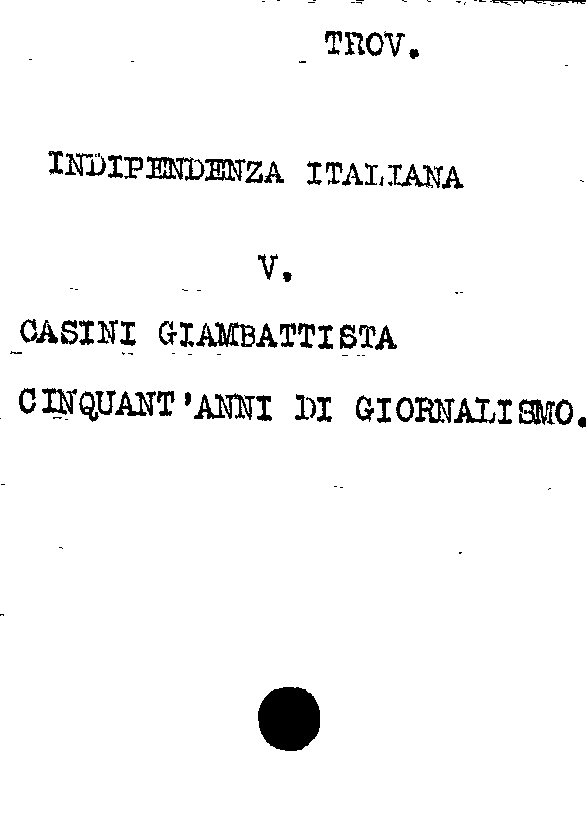 TROV.

INDIPENDENZA ITALIANA

V.

CASINI GIAMBATTISTA

CINQUANT'ANNI DI GIORNALISMO.